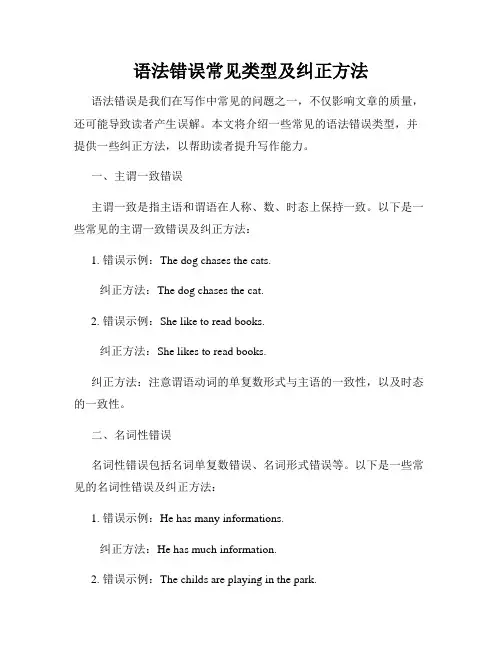 语法错误常见类型及纠正方法

语法错误是我们在写作中常见的问题之一，不仅影响文章的质量，还可能导致读者产生误解。本文将介绍一些常见的语法错误类型，并提供一些纠正方法，以帮助读者提升写作能力。

一、主谓一致错误

主谓一致是指主语和谓语在人称、数、时态上保持一致。以下是一些常见的主谓一致错误及纠正方法：

1. 错误示例：The dog chases the cats.

纠正方法：The dog chases the cat.

2. 错误示例：She like to read books.

纠正方法：She likes to read books.

纠正方法：注意谓语动词的单复数形式与主语的一致性，以及时态的一致性。

二、名词性错误

名词性错误包括名词单复数错误、名词形式错误等。以下是一些常见的名词性错误及纠正方法：

1. 错误示例：He has many informations.

纠正方法：He has much information.

2. 错误示例：The childs are playing in the park.